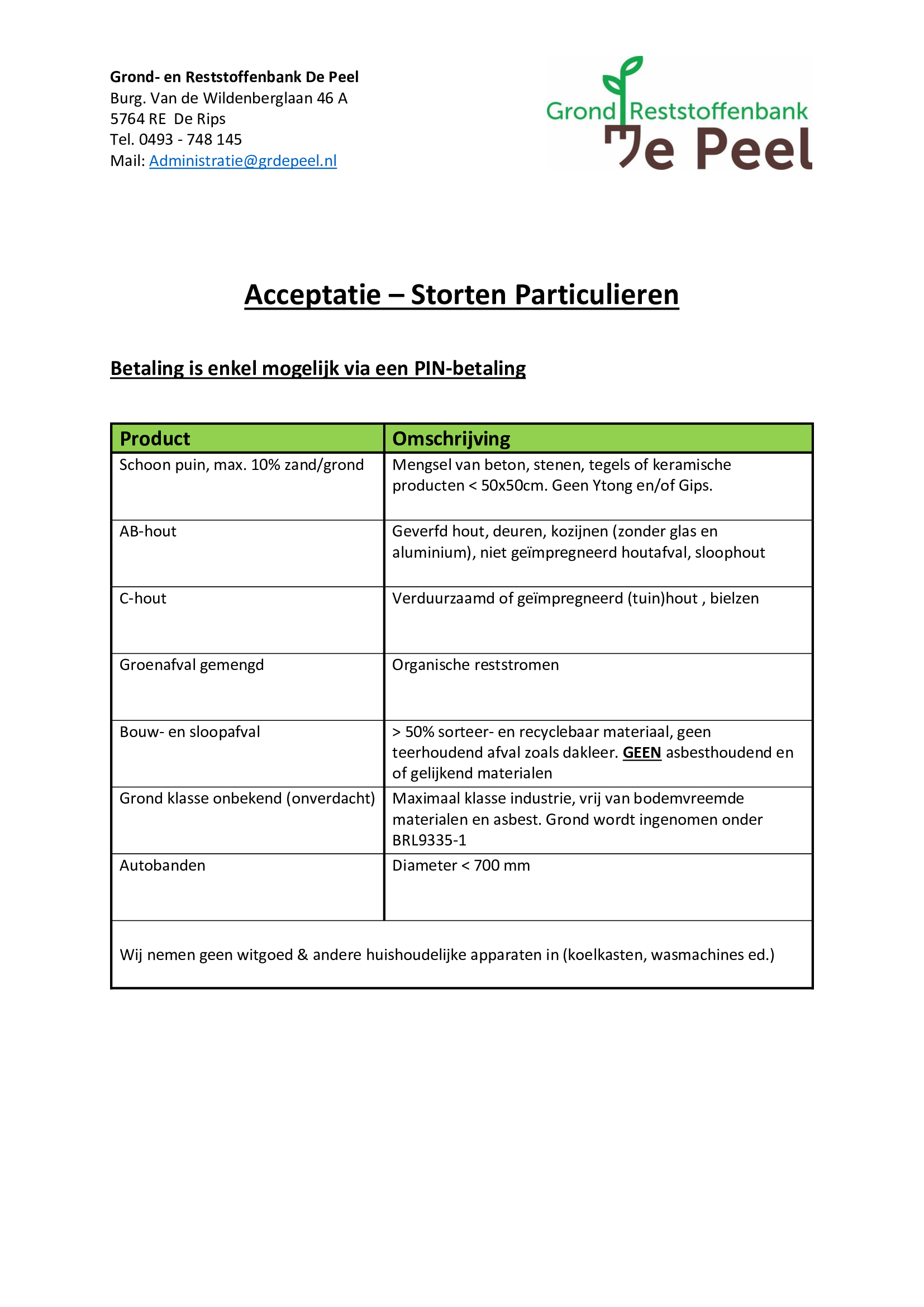 Grond- en Reststoffenbank De Peel
Burg. Van de Wildenberglaan 46 A
5764 RE De Rips
Tel. 0493 - 748 145
Mail: Administratie@grdepeel.nl

Grond Reststoffenbank De Peel

Acceptatie – Storten Particulieren

Betaling is enkel mogelijk via een PIN-betaling

| Product | Omschrijving |
|---|---|
| Schoon puin, max. 10% zand/grond | Mengsel van beton, stenen, tegels of keramische producten < 50x50cm. Geen Ytong en/of Gips. |
| AB-hout | Geverfd hout, deuren, kozijnen (zonder glas en aluminium), niet geïmpregneerd houtafval, sloophout |
| C-hout | Verduurzaamd of geïmpregneerd (tuin)hout , bielzen |
| Groenafval gemengd | Organische reststromen |
| Bouw- en sloopafval | > 50% sorteer- en recyclebaar materiaal, geen teerhoudend afval zoals dakleer. GEEN asbesthoudend en of gelijkend materialen |
| Grond klasse onbekend (onverdacht) | Maximaal klasse industrie, vrij van bodemvreemde materialen en asbest. Grond wordt ingenomen onder BRL9335-1 |
| Autobanden | Diameter < 700 mm |

Wij nemen geen witgoed & andere huishoudelijke apparaten in (koelkasten, wasmachines ed.)